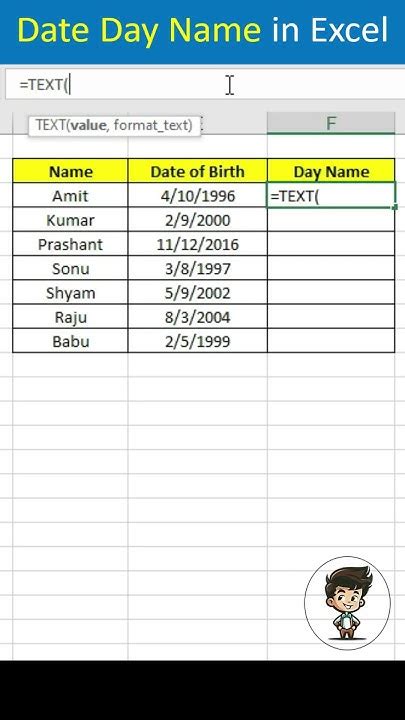 Date Day Name in Excel

=TEXT(

TEXT(value, format_text)

F

| Name | Date of Birth | Day Name |
|---|---|---|
| Amit | 4/10/1996 | =TEXT( |
| Kumar | 2/9/2000 | |
| Prashant | 11/12/2016 | |
| Sonu | 3/8/1997 | |
| Shyam | 5/9/2002 | |
| Raju | 8/3/2004 | |
| Babu | 2/5/1999 | |